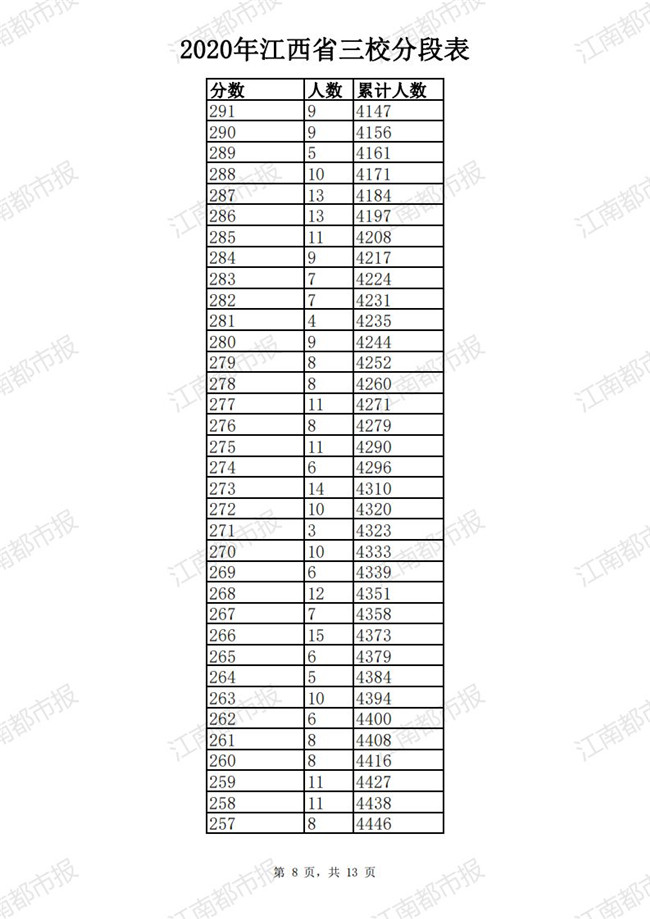 2020年江西省三校分段表

| 分数 | 人数 | 累计人数 |
|---|---|---|
| 291 | 9 | 4147 |
| 290 | 9 | 4156 |
| 289 | 5 | 4161 |
| 288 | 10 | 4171 |
| 287 | 13 | 4184 |
| 286 | 13 | 4197 |
| 285 | 11 | 4208 |
| 284 | 9 | 4217 |
| 283 | 7 | 4224 |
| 282 | 7 | 4231 |
| 281 | 4 | 4235 |
| 280 | 9 | 4244 |
| 279 | 8 | 4252 |
| 278 | 8 | 4260 |
| 277 | 11 | 4271 |
| 276 | 8 | 4279 |
| 275 | 11 | 4290 |
| 274 | 6 | 4296 |
| 273 | 14 | 4310 |
| 272 | 10 | 4320 |
| 271 | 3 | 4323 |
| 270 | 10 | 4333 |
| 269 | 6 | 4339 |
| 268 | 12 | 4351 |
| 267 | 7 | 4358 |
| 266 | 15 | 4373 |
| 265 | 6 | 4379 |
| 264 | 5 | 4384 |
| 263 | 10 | 4394 |
| 262 | 6 | 4400 |
| 261 | 8 | 4408 |
| 260 | 8 | 4416 |
| 259 | 11 | 4427 |
| 258 | 11 | 4438 |
| 257 | 8 | 4446 |

第 8 页，共 13 页

江南都市报